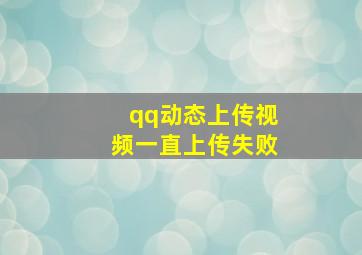 qq动态上传视频一直上传失败